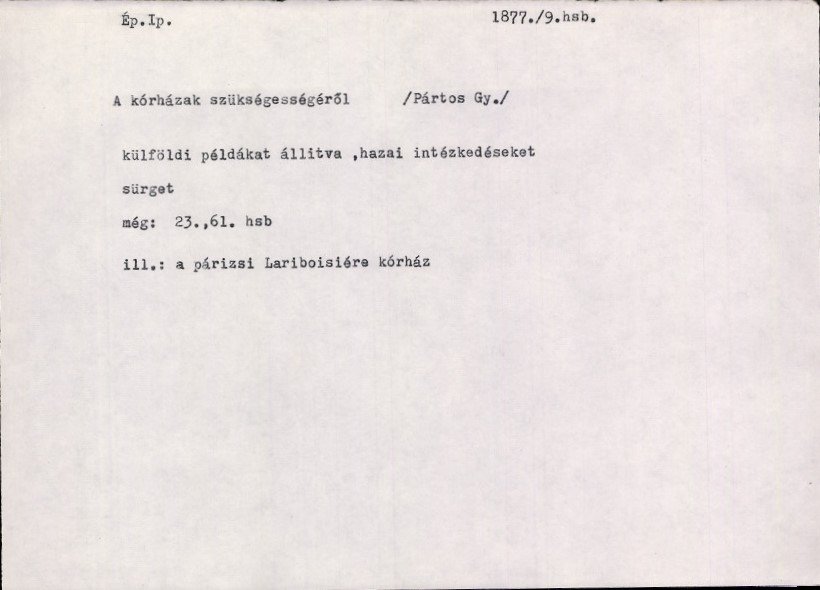 Ép.Ip. 1877./9.hsb.

A kórházak szükségességéről /Pártos Gy./

külföldi példákat állitva ,hazai intézkedéseket sürget

még: 23.,61. hsb

ill.: a párizsi Lariboisiére kórház